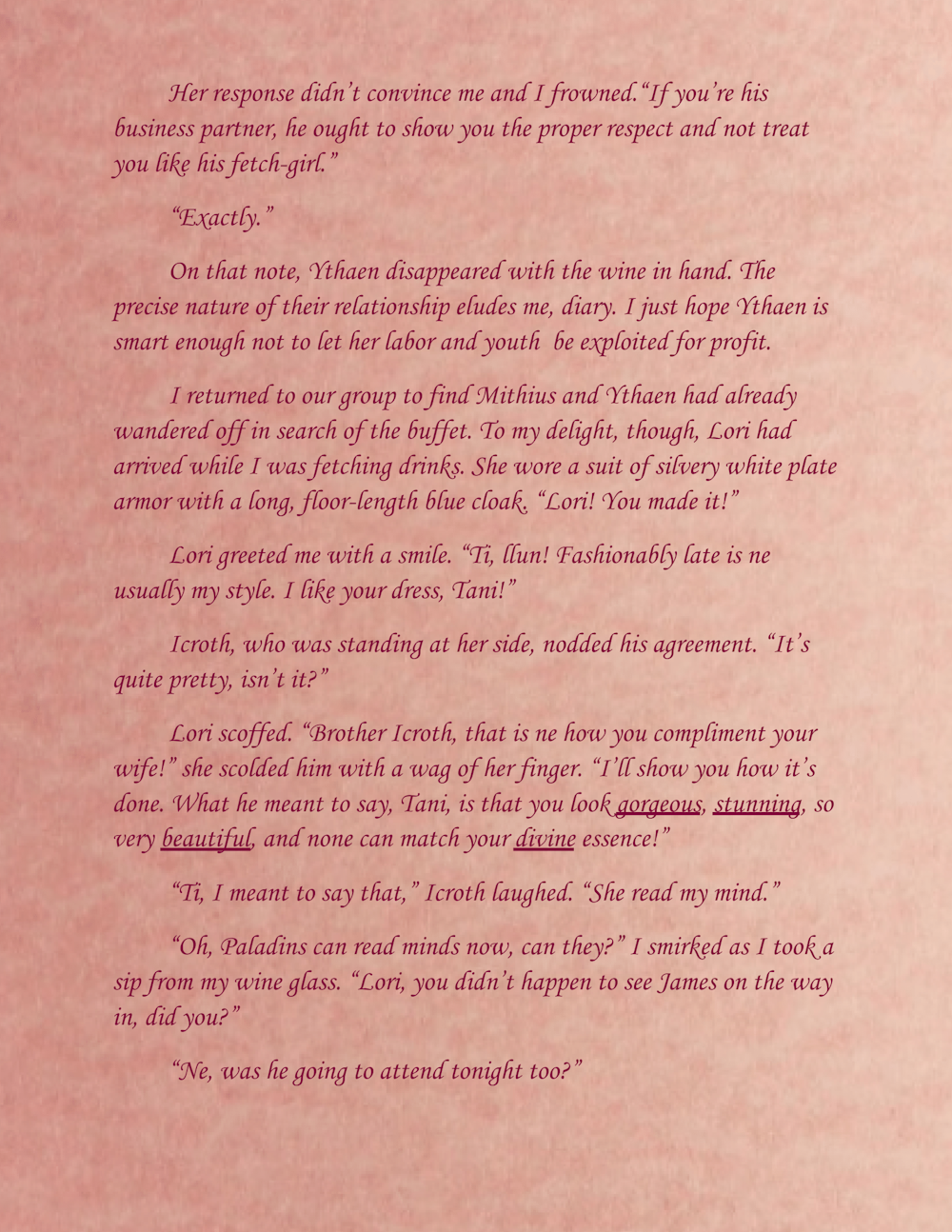 Her response didn't convince me and I frowned."If you're his business partner, he ought to show you the proper respect and not treat you like his fetch-girl."

"Exactly."

On that note, Ythaen disappeared with the wine in hand. The precise nature of their relationship eludes me, diary. I just hope Ythaen is smart enough not to let her labor and youth be exploited for profit.

I returned to our group to find Mithius and Ythaen had already wandered off in search of the buffet. To my delight, though, Lori had arrived while I was fetching drinks. She wore a suit of silvery white plate armor with a long, floor-length blue cloak. "Lori! You made it!"

Lori greeted me with a smile. "Ti, llun! Fashionably late is ne usually my style. I like your dress, Tani!"

Icroth, who was standing at her side, nodded his agreement. "It's quite pretty, isn't it?"

Lori scoffed. "Brother Icroth, that is ne how you compliment your wife!" she scolded him with a wag of her finger. "I'll show you how it's done. What he meant to say, Tani, is that you look gorgeous, stunning, so very beautiful, and none can match your divine essence!"

"Ti, I meant to say that," Icroth laughed. "She read my mind."

"Oh, Paladins can read minds now, can they?" I smirked as I took a sip from my wine glass. "Lori, you didn't happen to see James on the way in, did you?"

"Ne, was he going to attend tonight too?"